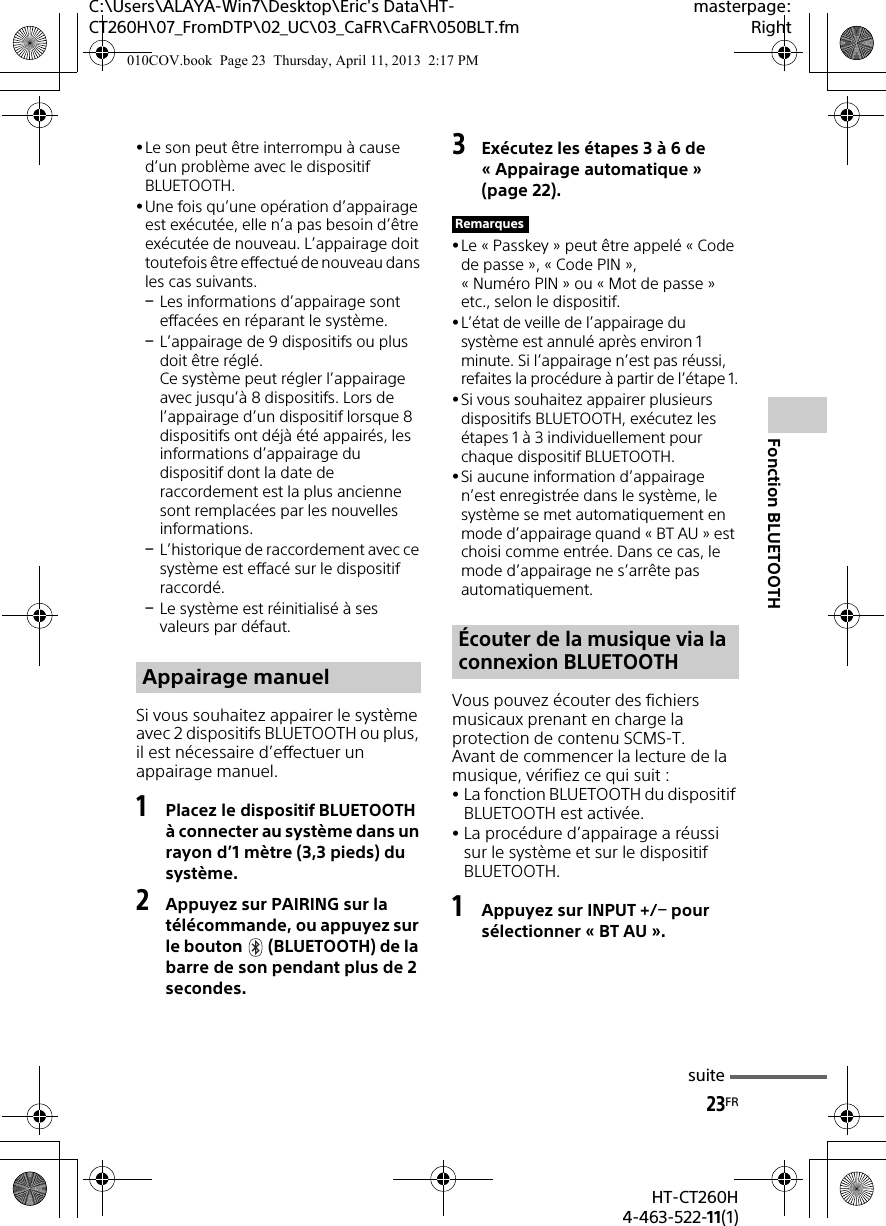 C:\Users\ALAYA-Win7\Desktop\Eric's Data\HT-CT260H\07_FromDTP\02_UC\03_CaFR\CaFR\050BLT.fm

masterpage: Right

010COV.book Page 23 Thursday, April 11, 2013 2:17 PM

• Le son peut être interrompu à cause d'un problème avec le dispositif BLUETOOTH.
• Une fois qu'une opération d'appairage est exécutée, elle n'a pas besoin d'être exécutée de nouveau. L'appairage doit toutefois être effectué de nouveau dans les cas suivants.
– Les informations d'appairage sont effacées en réparant le système.
– L'appairage de 9 dispositifs ou plus doit être réglé.
Ce système peut régler l'appairage avec jusqu'à 8 dispositifs. Lors de l'appairage d'un dispositif lorsque 8 dispositifs ont déjà été appairés, les informations d'appairage du dispositif dont la date de raccordement est la plus ancienne sont remplacées par les nouvelles informations.
– L'historique de raccordement avec ce système est effacé sur le dispositif raccordé.
– Le système est réinitialisé à ses valeurs par défaut.

Appairage manuel

Si vous souhaitez appairer le système avec 2 dispositifs BLUETOOTH ou plus, il est nécessaire d'effectuer un appairage manuel.

1 Placez le dispositif BLUETOOTH à connecter au système dans un rayon d'1 mètre (3,3 pieds) du système.

2 Appuyez sur PAIRING sur la télécommande, ou appuyez sur le bouton (BLUETOOTH) de la barre de son pendant plus de 2 secondes.

3 Exécutez les étapes 3 à 6 de « Appairage automatique » (page 22).

Remarques
• Le « Passkey » peut être appelé « Code de passe », « Code PIN », « Numéro PIN » ou « Mot de passe » etc., selon le dispositif.
• L'état de veille de l'appairage du système est annulé après environ 1 minute. Si l'appairage n'est pas réussi, refaites la procédure à partir de l'étape 1.
• Si vous souhaitez appairer plusieurs dispositifs BLUETOOTH, exécutez les étapes 1 à 3 individuellement pour chaque dispositif BLUETOOTH.
• Si aucune information d'appairage n'est enregistrée dans le système, le système se met automatiquement en mode d'appairage quand « BT AU » est choisi comme entrée. Dans ce cas, le mode d'appairage ne s'arrête pas automatiquement.

Écouter de la musique via la connexion BLUETOOTH

Vous pouvez écouter des fichiers musicaux prenant en charge la protection de contenu SCMS-T.
Avant de commencer la lecture de la musique, vérifiez ce qui suit :
• La fonction BLUETOOTH du dispositif BLUETOOTH est activée.
• La procédure d'appairage a réussi sur le système et sur le dispositif BLUETOOTH.

1 Appuyez sur INPUT +/– pour sélectionner « BT AU ».

Fonction BLUETOOTH

suite

23FR

HT-CT260H
4-463-522-11(1)